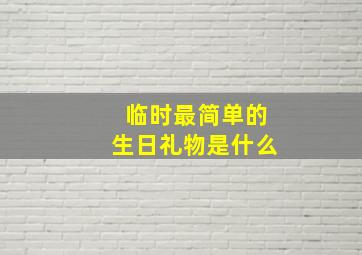 临时最简单的
生日礼物是什么